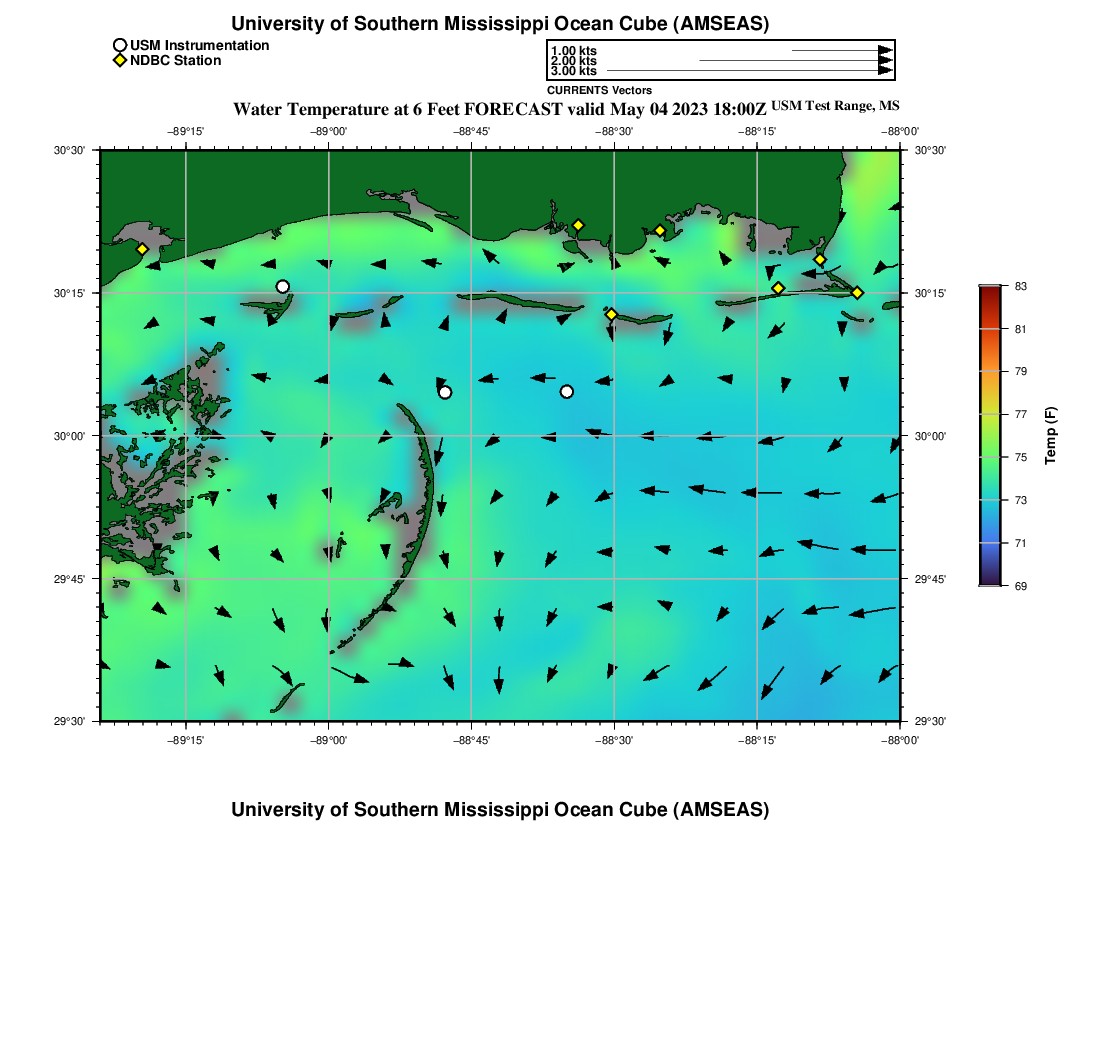 University of Southern Mississippi Ocean Cube (AMSEAS)

USM Instrumentation
NDBC Station

1.00 kts
2.00 kts
3.00 kts
CURRENTS Vectors

Water Temperature at 6 Feet FORECAST valid May 04 2023 18:00Z USM Test Range, MS

−89°15' −89°00' −88°45' −88°30' −88°15' −88°00'

30°30'
30°15'
30°00'
29°45'
29°30'

30°30'
30°15'
30°00'
29°45'
29°30'

−89°15' −89°00' −88°45' −88°30' −88°15' −88°00'

83
81
79
77
75
73
71
69
Temp (F)

University of Southern Mississippi Ocean Cube (AMSEAS)